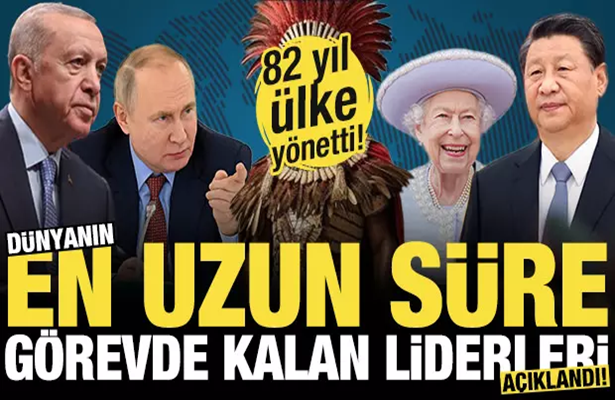 82 yıl ülke yönetti!

DÜNYANIN
EN UZUN SÜRE
GÖREVDE KALAN LİDERLERİ
AÇIKLANDI!